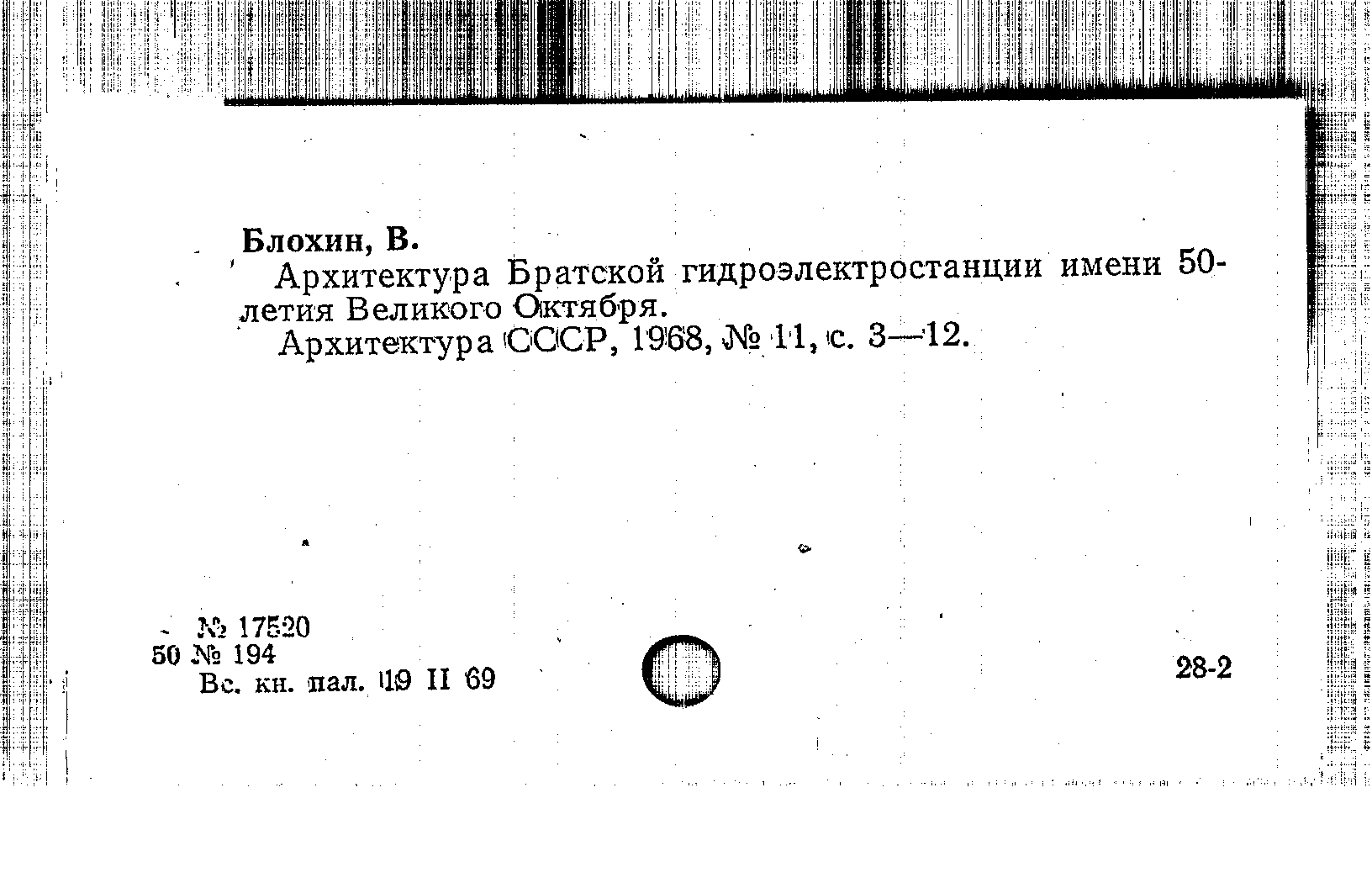 Блохин, В.

Архитектура Братской гидроэлектростанции имени 50-летия Великого Октября.

Архитектура СССР, 1968, № 11, с. 3—12.

№ 17520
50 № 194
Вс. кн. пал. 19 II 69

28-2